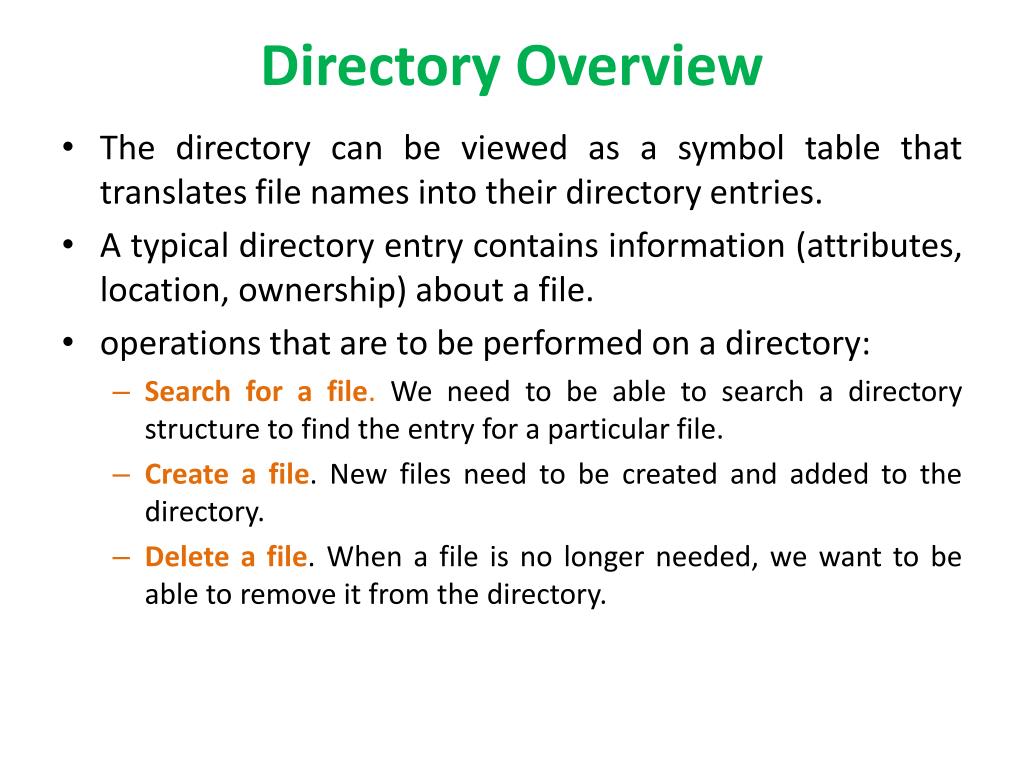 Directory Overview

• The directory can be viewed as a symbol table that translates file names into their directory entries.

• A typical directory entry contains information (attributes, location, ownership) about a file.

• operations that are to be performed on a directory:

– Search for a file. We need to be able to search a directory structure to find the entry for a particular file.

– Create a file. New files need to be created and added to the directory.

– Delete a file. When a file is no longer needed, we want to be able to remove it from the directory.